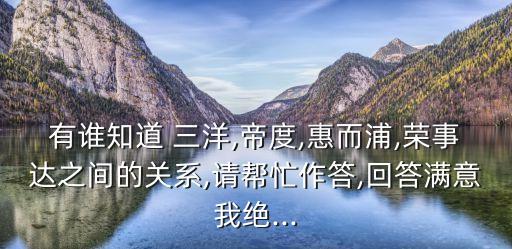 有谁知道 三洋,帝度,惠而浦,荣事达之间的关系,请帮忙作答,回答满意我绝...